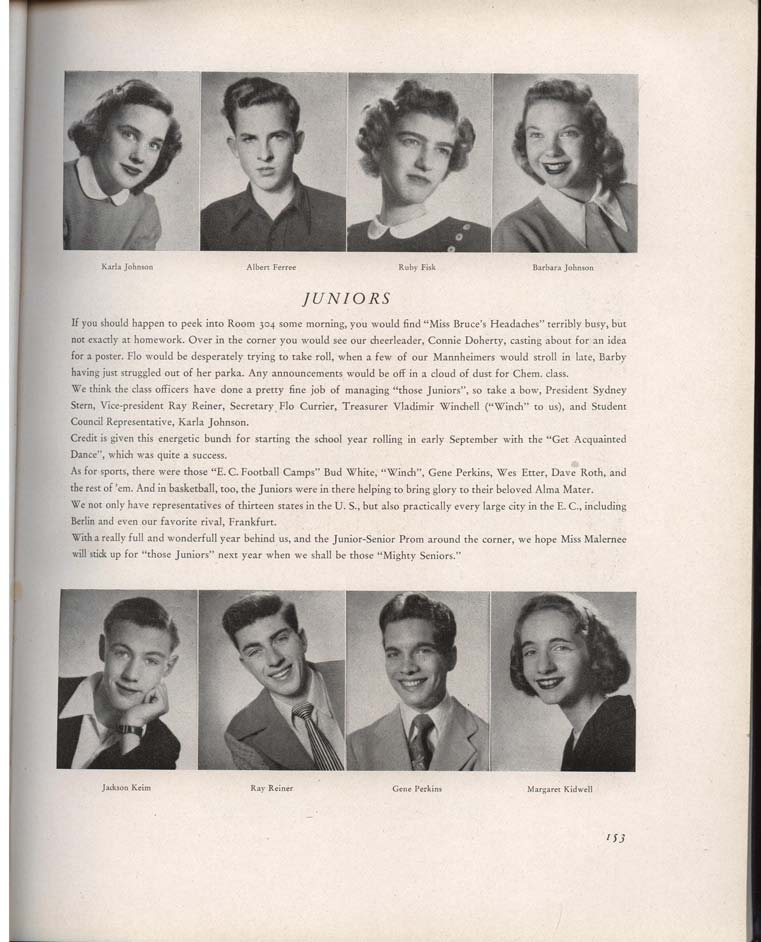 Karla Johnson

Albert Ferree

Ruby Fisk

Barbara Johnson

JUNIORS

If you should happen to peek into Room 304 some morning, you would find "Miss Bruce's Headaches" terribly busy, but not exactly at homework. Over in the corner you would see our cheerleader, Connie Doherty, casting about for an idea for a poster. Flo would be desperately trying to take roll, when a few of our Mannheimers would stroll in late, Barby having just struggled out of her parka. Any announcements would be off in a cloud of dust for Chem. class.

We think the class officers have done a pretty fine job of managing "those Juniors", so take a bow, President Sydney Stern, Vice-president Ray Reiner, Secretary Flo Currier, Treasurer Vladimir Winchell ("Winch" to us), and Student Council Representative, Karla Johnson.

Credit is given this energetic bunch for starting the school year rolling in early September with the "Get Acquainted Dance", which was quite a success.

As for sports, there were those "E. C. Football Camps" Bud White, "Winch", Gene Perkins, Wes Etter, Dave Roth, and the rest of 'em. And in basketball, too, the Juniors were in there helping to bring glory to their beloved Alma Mater.

We not only have representatives of thirteen states in the U. S., but also practically every large city in the E. C., including Berlin and even our favorite rival, Frankfurt.

With a really full and wonderfull year behind us, and the Junior-Senior Prom around the corner, we hope Miss Malernee will stick up for "those Juniors" next year when we shall be those "Mighty Seniors."

Jackson Keim

Ray Reiner

Gene Perkins

Margaret Kidwell

153